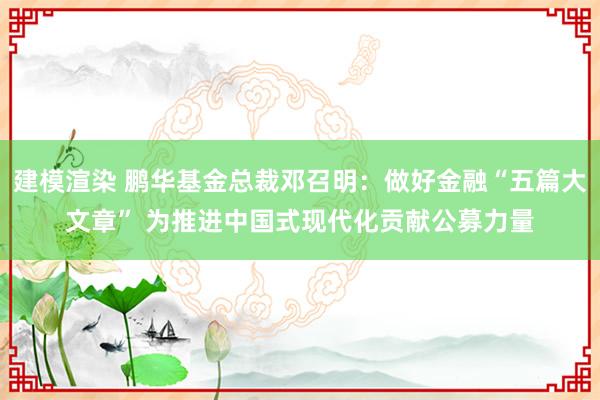 建模渲染 鹏华基金总裁邓召明：做好金融“五篇大文章”为推进中国式现代化贡献公募力量